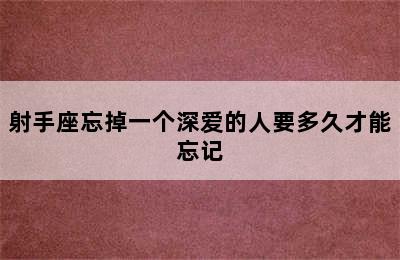 射手座忘掉一个深爱的人要多久才能忘记